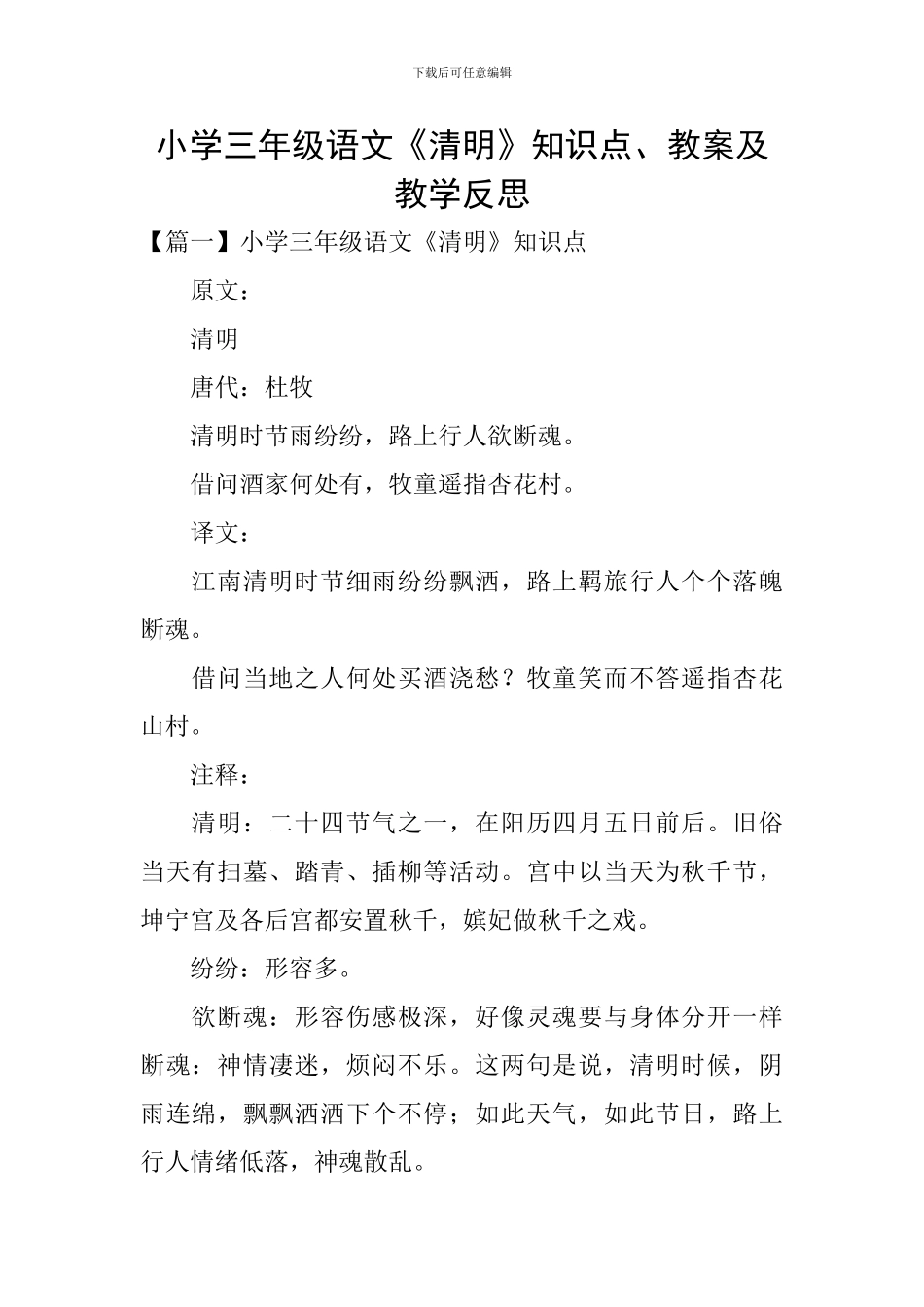 下载后可任意编辑

小学三年级语文《清明》知识点、教案及教学反思

【篇一】小学三年级语文《清明》知识点

原文：

清明

唐代：杜牧

清明时节雨纷纷，路上行人欲断魂。

借问酒家何处有，牧童遥指杏花村。

译文：

江南清明时节细雨纷纷飘洒，路上羁旅行人个个落魄断魂。

借问当地之人何处买酒浇愁？牧童笑而不答遥指杏花山村。

注释：

清明：二十四节气之一，在阳历四月五日前后。旧俗当天有扫墓、踏青、插柳等活动。宫中以当天为秋千节，坤宁宫及各后宫都安置秋千，嫔妃做秋千之戏。

纷纷：形容多。

欲断魂：形容伤感极深，好像灵魂要与身体分开一样断魂：神情凄迷，烦闷不乐。这两句是说，清明时候，阴雨连绵，飘飘洒洒下个不停；如此天气，如此节日，路上行人情绪低落，神魂散乱。